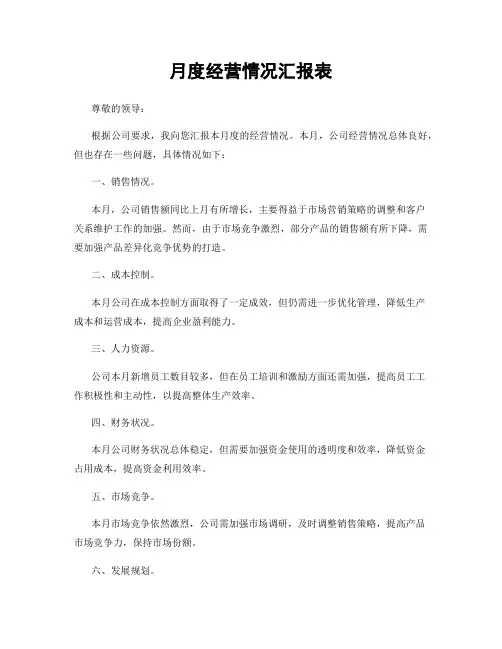 月度经营情况汇报表

尊敬的领导：

根据公司要求，我向您汇报本月度的经营情况。本月，公司经营情况总体良好，但也存在一些问题，具体情况如下：

一、销售情况。

本月，公司销售额同比上月有所增长，主要得益于市场营销策略的调整和客户关系维护工作的加强。然而，由于市场竞争激烈，部分产品的销售额有所下降，需要加强产品差异化竞争优势的打造。

二、成本控制。

本月公司在成本控制方面取得了一定成效，但仍需进一步优化管理，降低生产成本和运营成本，提高企业盈利能力。

三、人力资源。

公司本月新增员工数目较多，但在员工培训和激励方面还需加强，提高员工工作积极性和主动性，以提高整体生产效率。

四、财务状况。

本月公司财务状况总体稳定，但需要加强资金使用的透明度和效率，降低资金占用成本，提高资金利用效率。

五、市场竞争。

本月市场竞争依然激烈，公司需加强市场调研，及时调整销售策略，提高产品市场竞争力，保持市场份额。

六、发展规划。